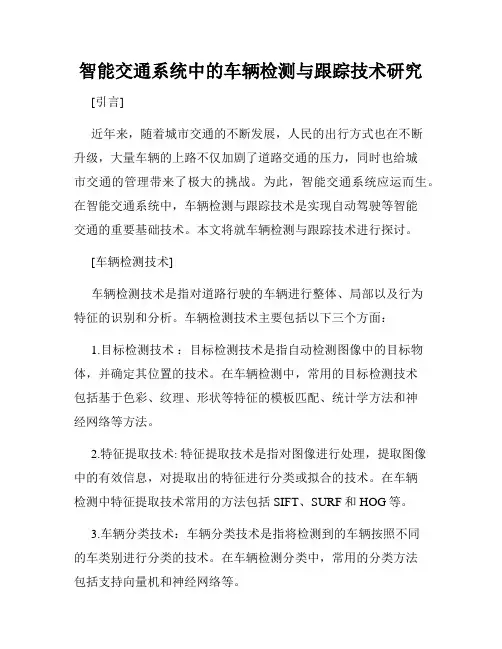 智能交通系统中的车辆检测与跟踪技术研究

[引言]

近年来，随着城市交通的不断发展，人民的出行方式也在不断升级，大量车辆的上路不仅加剧了道路交通的压力，同时也给城市交通的管理带来了极大的挑战。为此，智能交通系统应运而生。在智能交通系统中，车辆检测与跟踪技术是实现自动驾驶等智能交通的重要基础技术。本文将就车辆检测与跟踪技术进行探讨。

[车辆检测技术]

车辆检测技术是指对道路行驶的车辆进行整体、局部以及行为特征的识别和分析。车辆检测技术主要包括以下三个方面：

1.目标检测技术：目标检测技术是指自动检测图像中的目标物体，并确定其位置的技术。在车辆检测中，常用的目标检测技术包括基于色彩、纹理、形状等特征的模板匹配、统计学方法和神经网络等方法。

2.特征提取技术: 特征提取技术是指对图像进行处理，提取图像中的有效信息，对提取出的特征进行分类或拟合的技术。在车辆检测中特征提取技术常用的方法包括 SIFT、SURF 和 HOG 等。

3.车辆分类技术：车辆分类技术是指将检测到的车辆按照不同的车类别进行分类的技术。在车辆检测分类中，常用的分类方法包括支持向量机和神经网络等。